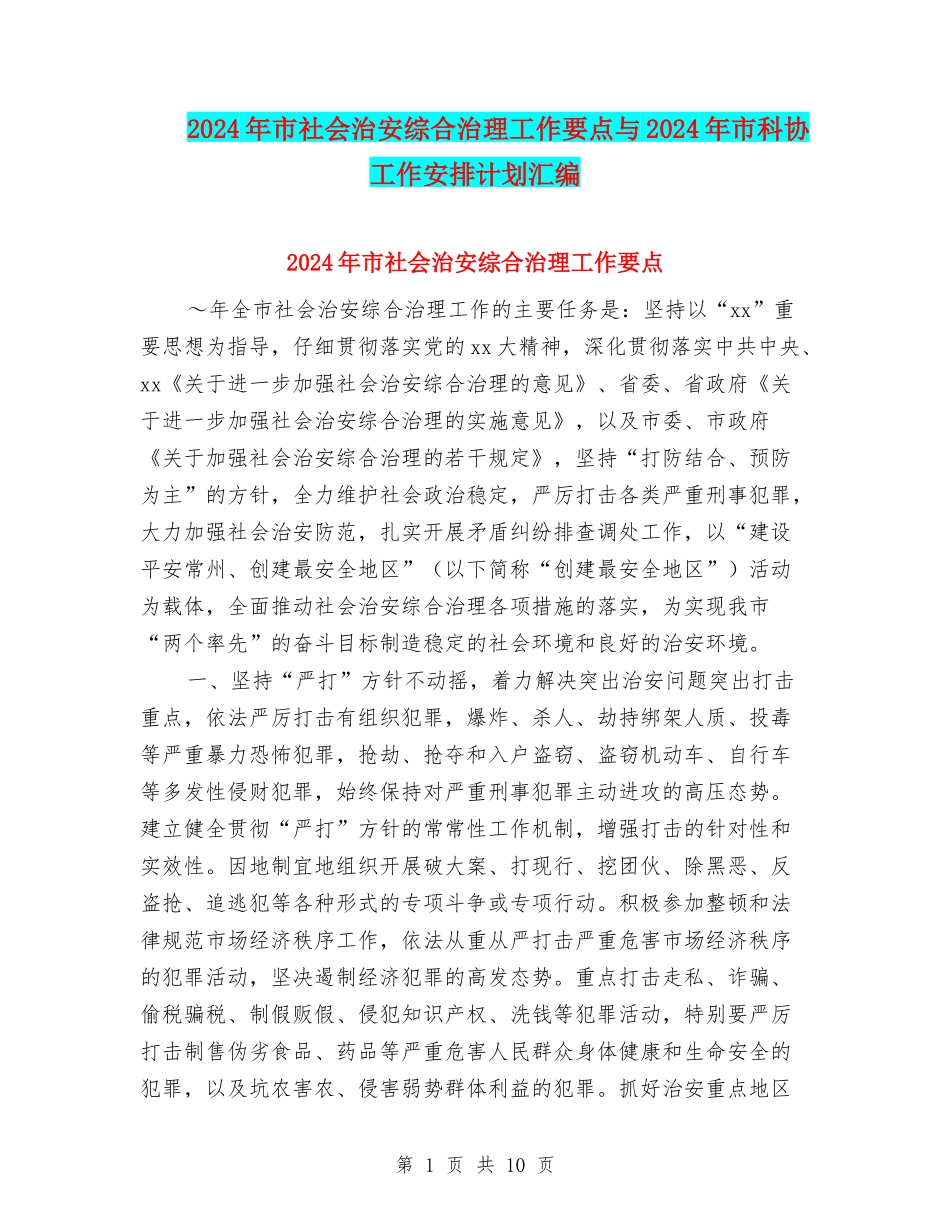 2024年市社会治安综合治理工作要点与2024年市科协工作安排计划汇编

2024年市社会治安综合治理工作要点

～年全市社会治安综合治理工作的主要任务是：坚持以“xx”重要思想为指导，仔细贯彻落实党的xx大精神，深化贯彻落实中共中央、xx《关于进一步加强社会治安综合治理的意见》、省委、省政府《关于进一步加强社会治安综合治理的实施意见》，以及市委、市政府《关于加强社会治安综合治理的若干规定》，坚持“打防结合、预防为主”的方针，全力维护社会政治稳定，严厉打击各类严重刑事犯罪，大力加强社会治安防范，扎实开展矛盾纠纷排查调处工作，以“建设平安常州、创建最安全地区”（以下简称“创建最安全地区”）活动为载体，全面推动社会治安综合治理各项措施的落实，为实现我市“两个率先”的奋斗目标制造稳定的社会环境和良好的治安环境。

一、坚持“严打”方针不动摇，着力解决突出治安问题突出打击重点，依法严厉打击有组织犯罪，爆炸、杀人、劫持绑架人质、投毒等严重暴力恐怖犯罪，抢劫、抢夺和入户盗窃、盗窃机动车、自行车等多发性侵财犯罪，始终保持对严重刑事犯罪主动进攻的高压态势。建立健全贯彻“严打”方针的常常性工作机制，增强打击的针对性和实效性。因地制宜地组织开展破大案、打现行、挖团伙、除黑恶、反盗抢、追逃犯等各种形式的专项斗争或专项行动。积极参加整顿和法律规范市场经济秩序工作，依法从重从严打击严重危害市场经济秩序的犯罪活动，坚决遏制经济犯罪的高发态势。重点打击走私、诈骗、偷税骗税、制假贩假、侵犯知识产权、洗钱等犯罪活动，特别要严厉打击制售伪劣食品、药品等严重危害人民群众身体健康和生命安全的犯罪，以及坑农害农、侵害弱势群体利益的犯罪。抓好治安重点地区

第 1 页 共 10 页